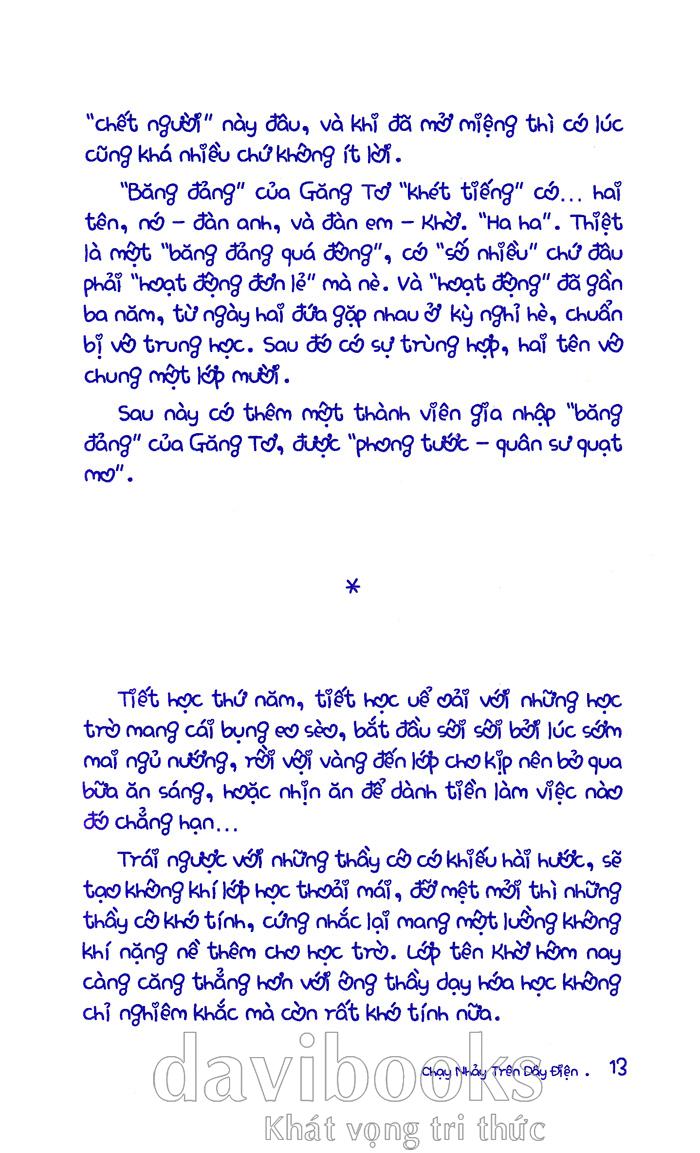 "chết người" này đâu, và khi đã mở miệng thì có lúc cũng khá nhiều chứ không ít lời.

"Băng đảng" của Găng Tơ "khét tiếng" có... hai tên, nó – đàn anh, và đàn em – Khờ. "Ha ha". Thiệt là một "băng đảng quá đông", có "số nhiều" chứ đâu phải "hoạt động đơn lẻ" mà nè. Và "hoạt động" đã gần ba năm, từ ngày hai đứa gặp nhau ở kỳ nghỉ hè, chuẩn bị vô trung học. Sau đó có sự trùng hợp, hai tên vô chung một lớp mười.

Sau này có thêm một thành viên gia nhập "băng đảng" của Găng Tơ, được "phong tước – quân sư quạt mo".

*

Tiết học thứ năm, tiết học uể oải với những học trò mang cái bụng eo sèo, bắt đầu sôi sôi bởi lúc sớm mai ngủ nướng, rồi vội vàng đến lớp cho kịp nên bỏ qua bữa ăn sáng, hoặc nhịn ăn để dành tiền làm việc nào đó chẳng hạn...

Trái ngược với những thầy cô có khiếu hài hước, sẽ tạo không khí lớp học thoải mái, đỡ mệt mỏi thì những thầy cô khó tính, cứng nhắc lại mang một luồng không khí nặng nề thêm cho học trò. Lớp tên Khờ hôm nay càng căng thẳng hơn với ông thầy dạy hóa học không chỉ nghiêm khắc mà còn rất khó tính nữa.

Chạy Nhảy Trên Dây Điện . 13

davibooks
Khát vọng tri thức